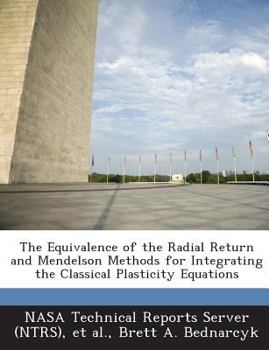 The Equivalence of the Radial Return and Mendelson Methods for Integrating the Classical Plasticity Equations

NASA Technical Reports Server (NTRS), et al., Brett A. Bednarcyk